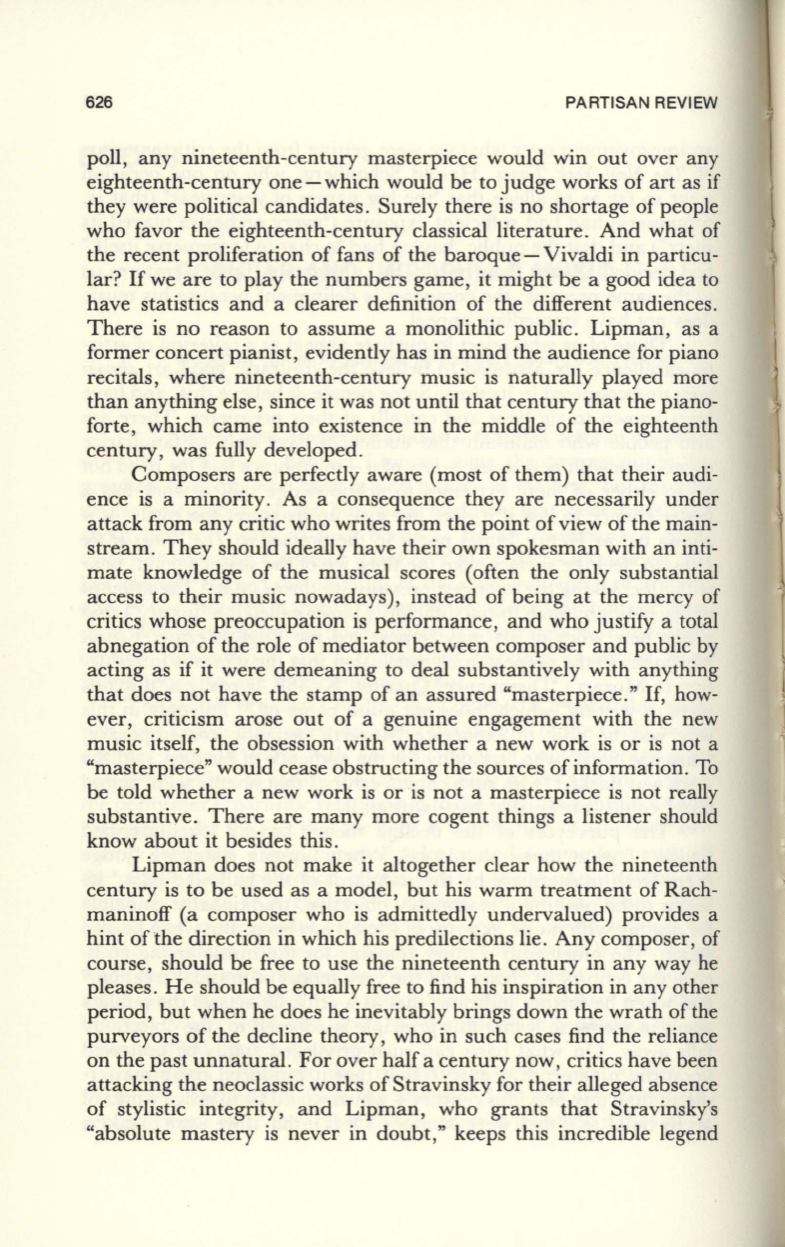 626 PARTISAN REVIEW

poll, any nineteenth-century masterpiece would win out over any eighteenth-century one—which would be to judge works of art as if they were political candidates. Surely there is no shortage of people who favor the eighteenth-century classical literature. And what of the recent proliferation of fans of the baroque—Vivaldi in particular? If we are to play the numbers game, it might be a good idea to have statistics and a clearer definition of the different audiences. There is no reason to assume a monolithic public. Lipman, as a former concert pianist, evidently has in mind the audience for piano recitals, where nineteenth-century music is naturally played more than anything else, since it was not until that century that the pianoforte, which came into existence in the middle of the eighteenth century, was fully developed.

Composers are perfectly aware (most of them) that their audience is a minority. As a consequence they are necessarily under attack from any critic who writes from the point of view of the mainstream. They should ideally have their own spokesman with an intimate knowledge of the musical scores (often the only substantial access to their music nowadays), instead of being at the mercy of critics whose preoccupation is performance, and who justify a total abnegation of the role of mediator between composer and public by acting as if it were demeaning to deal substantively with anything that does not have the stamp of an assured "masterpiece." If, however, criticism arose out of a genuine engagement with the new music itself, the obsession with whether a new work is or is not a "masterpiece" would cease obstructing the sources of information. To be told whether a new work is or is not a masterpiece is not really substantive. There are many more cogent things a listener should know about it besides this.

Lipman does not make it altogether clear how the nineteenth century is to be used as a model, but his warm treatment of Rachmaninoff (a composer who is admittedly undervalued) provides a hint of the direction in which his predilections lie. Any composer, of course, should be free to use the nineteenth century in any way he pleases. He should be equally free to find his inspiration in any other period, but when he does he inevitably brings down the wrath of the purveyors of the decline theory, who in such cases find the reliance on the past unnatural. For over half a century now, critics have been attacking the neoclassic works of Stravinsky for their alleged absence of stylistic integrity, and Lipman, who grants that Stravinsky's "absolute mastery is never in doubt," keeps this incredible legend